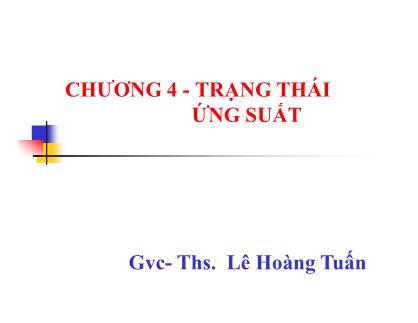 CHƯƠNG 4 - TRẠNG THÁI ỨNG SUẤT

Gvc- Ths. Lê Hoàng Tuấn